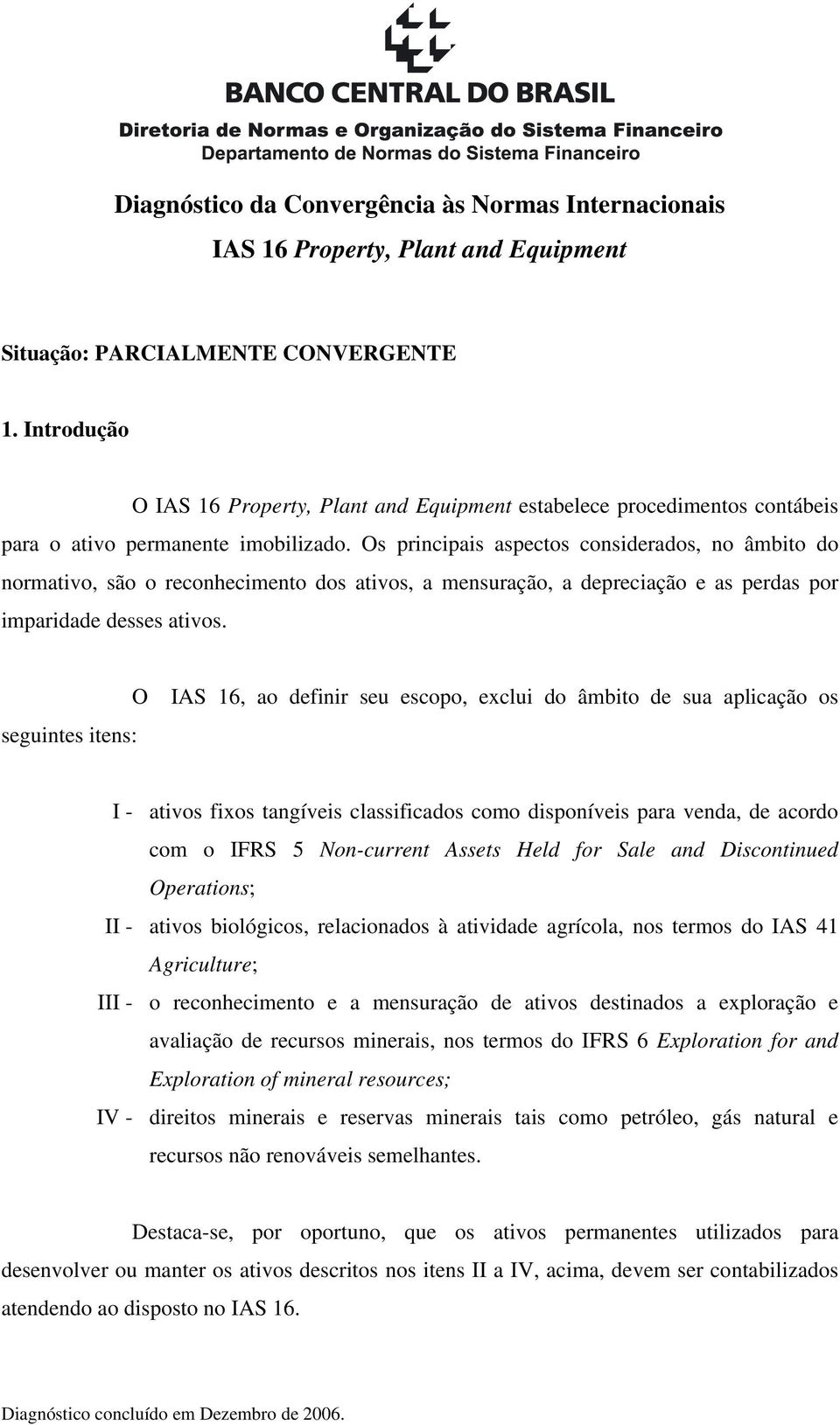 BANCO CENTRAL DO BRASIL
Diretoria de Normas e Organização do Sistema Financeiro
Departamento de Normas do Sistema Financeiro

Diagnóstico da Convergência às Normas Internacionais
IAS 16 Property, Plant and Equipment

Situação: PARCIALMENTE CONVERGENTE

1. Introdução

O IAS 16 Property, Plant and Equipment estabelece procedimentos contábeis para o ativo permanente imobilizado. Os principais aspectos considerados, no âmbito do normativo, são o reconhecimento dos ativos, a mensuração, a depreciação e as perdas por imparidade desses ativos.

O IAS 16, ao definir seu escopo, exclui do âmbito de sua aplicação os seguintes itens:

I - ativos fixos tangíveis classificados como disponíveis para venda, de acordo com o IFRS 5 Non-current Assets Held for Sale and Discontinued Operations;
II - ativos biológicos, relacionados à atividade agrícola, nos termos do IAS 41 Agriculture;
III - o reconhecimento e a mensuração de ativos destinados a exploração e avaliação de recursos minerais, nos termos do IFRS 6 Exploration for and Exploration of mineral resources;
IV - direitos minerais e reservas minerais tais como petróleo, gás natural e recursos não renováveis semelhantes.

Destaca-se, por oportuno, que os ativos permanentes utilizados para desenvolver ou manter os ativos descritos nos itens II a IV, acima, devem ser contabilizados atendendo ao disposto no IAS 16.

Diagnóstico concluído em Dezembro de 2006.